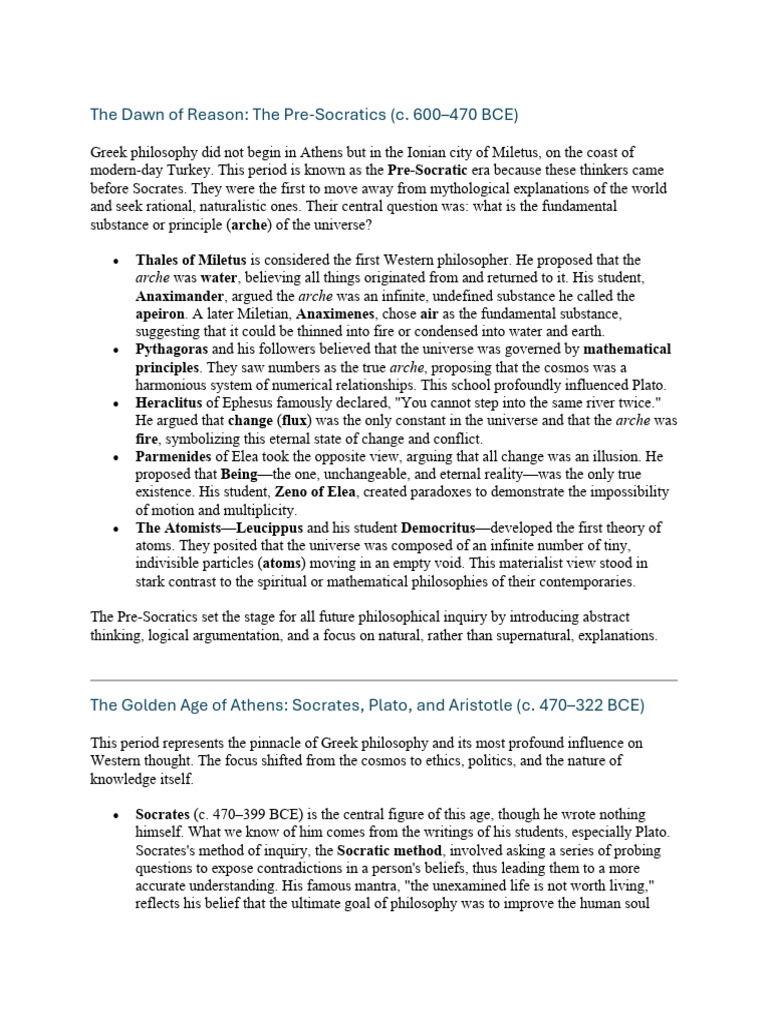 The Dawn of Reason: The Pre-Socratics (c. 600–470 BCE)

Greek philosophy did not begin in Athens but in the Ionian city of Miletus, on the coast of modern-day Turkey. This period is known as the Pre-Socratic era because these thinkers came before Socrates. They were the first to move away from mythological explanations of the world and seek rational, naturalistic ones. Their central question was: what is the fundamental substance or principle (arche) of the universe?

• Thales of Miletus is considered the first Western philosopher. He proposed that the arche was water, believing all things originated from and returned to it. His student, Anaximander, argued the arche was an infinite, undefined substance he called the apeiron. A later Miletian, Anaximenes, chose air as the fundamental substance, suggesting that it could be thinned into fire or condensed into water and earth.
• Pythagoras and his followers believed that the universe was governed by mathematical principles. They saw numbers as the true arche, proposing that the cosmos was a harmonious system of numerical relationships. This school profoundly influenced Plato.
• Heraclitus of Ephesus famously declared, "You cannot step into the same river twice." He argued that change (flux) was the only constant in the universe and that the arche was fire, symbolizing this eternal state of change and conflict.
• Parmenides of Elea took the opposite view, arguing that all change was an illusion. He proposed that Being—the one, unchangeable, and eternal reality—was the only true existence. His student, Zeno of Elea, created paradoxes to demonstrate the impossibility of motion and multiplicity.
• The Atomists—Leucippus and his student Democritus—developed the first theory of atoms. They posited that the universe was composed of an infinite number of tiny, indivisible particles (atoms) moving in an empty void. This materialist view stood in stark contrast to the spiritual or mathematical philosophies of their contemporaries.

The Pre-Socratics set the stage for all future philosophical inquiry by introducing abstract thinking, logical argumentation, and a focus on natural, rather than supernatural, explanations.

The Golden Age of Athens: Socrates, Plato, and Aristotle (c. 470–322 BCE)

This period represents the pinnacle of Greek philosophy and its most profound influence on Western thought. The focus shifted from the cosmos to ethics, politics, and the nature of knowledge itself.

• Socrates (c. 470–399 BCE) is the central figure of this age, though he wrote nothing himself. What we know of him comes from the writings of his students, especially Plato. Socrates's method of inquiry, the Socratic method, involved asking a series of probing questions to expose contradictions in a person's beliefs, thus leading them to a more accurate understanding. His famous mantra, "the unexamined life is not worth living," reflects his belief that the ultimate goal of philosophy was to improve the human soul